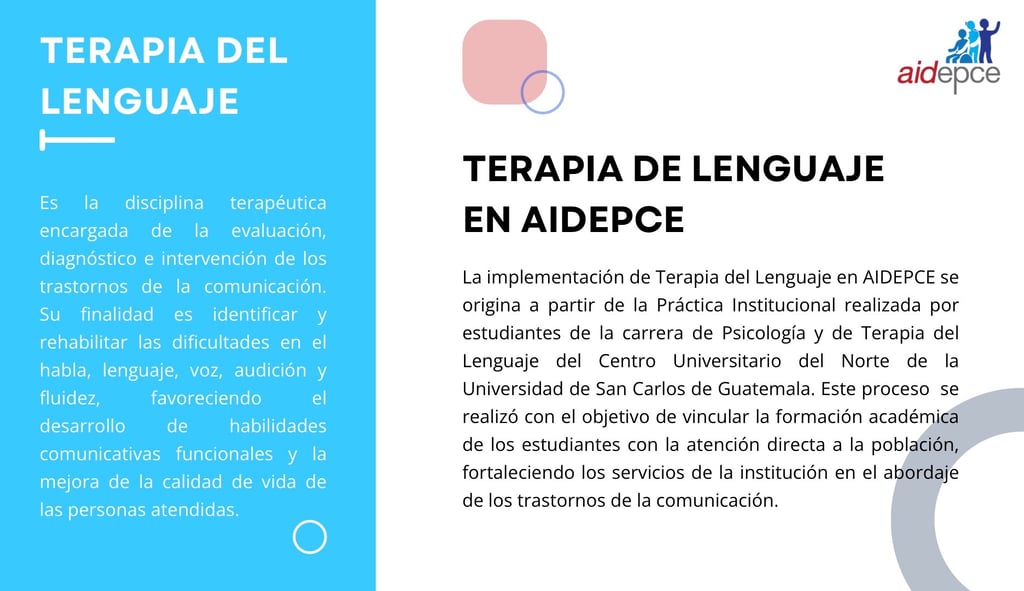 TERAPIA DEL LENGUAJE

Es la disciplina terapéutica encargada de la evaluación, diagnóstico e intervención de los trastornos de la comunicación. Su finalidad es identificar y rehabilitar las dificultades en el habla, lenguaje, voz, audición y fluidez, favoreciendo el desarrollo de habilidades comunicativas funcionales y la mejora de la calidad de vida de las personas atendidas.

aidepce

TERAPIA DE LENGUAJE EN AIDEPCE

La implementación de Terapia del Lenguaje en AIDEPCE se origina a partir de la Práctica Institucional realizada por estudiantes de la carrera de Psicología y de Terapia del Lenguaje del Centro Universitario del Norte de la Universidad de San Carlos de Guatemala. Este proceso se realizó con el objetivo de vincular la formación académica de los estudiantes con la atención directa a la población, fortaleciendo los servicios de la institución en el abordaje de los trastornos de la comunicación.